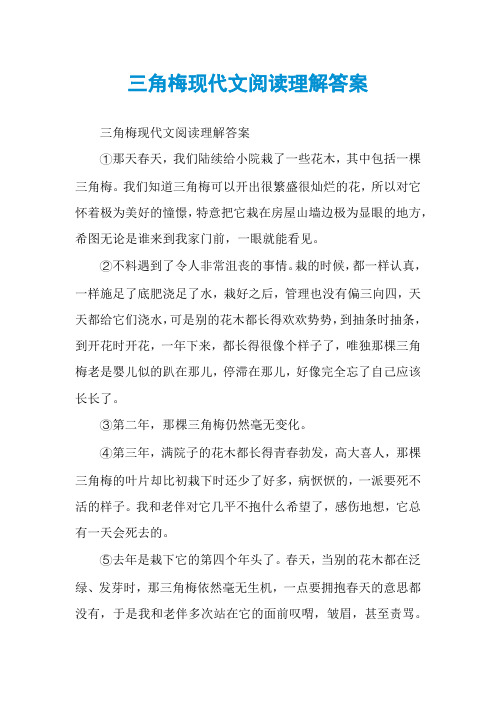 三角梅现代文阅读理解答案

三角梅现代文阅读理解答案

①那天春天，我们陆续给小院栽了一些花木，其中包括一棵三角梅。我们知道三角梅可以开出很繁盛很灿烂的花，所以对它怀着极为美好的憧憬，特意把它栽在房屋山墙边极为显眼的地方，希图无论是谁来到我家门前，一眼就能看见。

②不料遇到了令人非常沮丧的事情。栽的时候，都一样认真，一样施足了底肥浇足了水，栽好之后，管理也没有偏三向四，天天都给它们浇水，可是别的花木都长得欢欢势势，到抽条时抽条，到开花时开花，一年下来，都长得很像个样子了，唯独那棵三角梅老是婴儿似的趴在那儿，停滞在那儿，好像完全忘了自己应该长长了。

③第二年，那棵三角梅仍然毫无变化。

④第三年，满院子的花木都长得青春勃发，高大喜人，那棵三角梅的叶片却比初栽下时还少了好多，病恹恹的，一派要死不活的样子。我和老伴对它几乎不抱什么希望了，感伤地想，它总有一天会死去的。

⑤去年是栽下它的第四个年头了。春天，当别的花木都在泛绿、发芽时，那三角梅依然毫无生机，一点要拥抱春天的意思都没有，于是我和老伴多次站在它的面前叹喟，皱眉，甚至责骂。